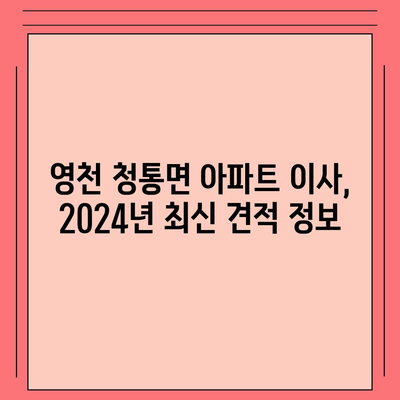 영천 청통면 아파트 이사,
2024년 최신 견적 정보